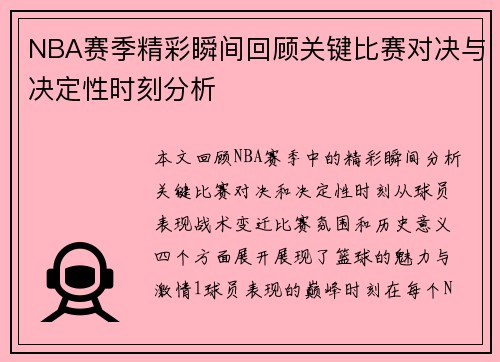 NBA赛季精彩瞬间回顾关键比赛对决与决定性时刻分析

本文回顾NBA赛季中的精彩瞬间分析关键比赛对决和决定性时刻从球员表现战术变迁比赛氛围和历史意义四个方面展开展现了篮球的魅力与激情1球员表现的巅峰时刻在每个N